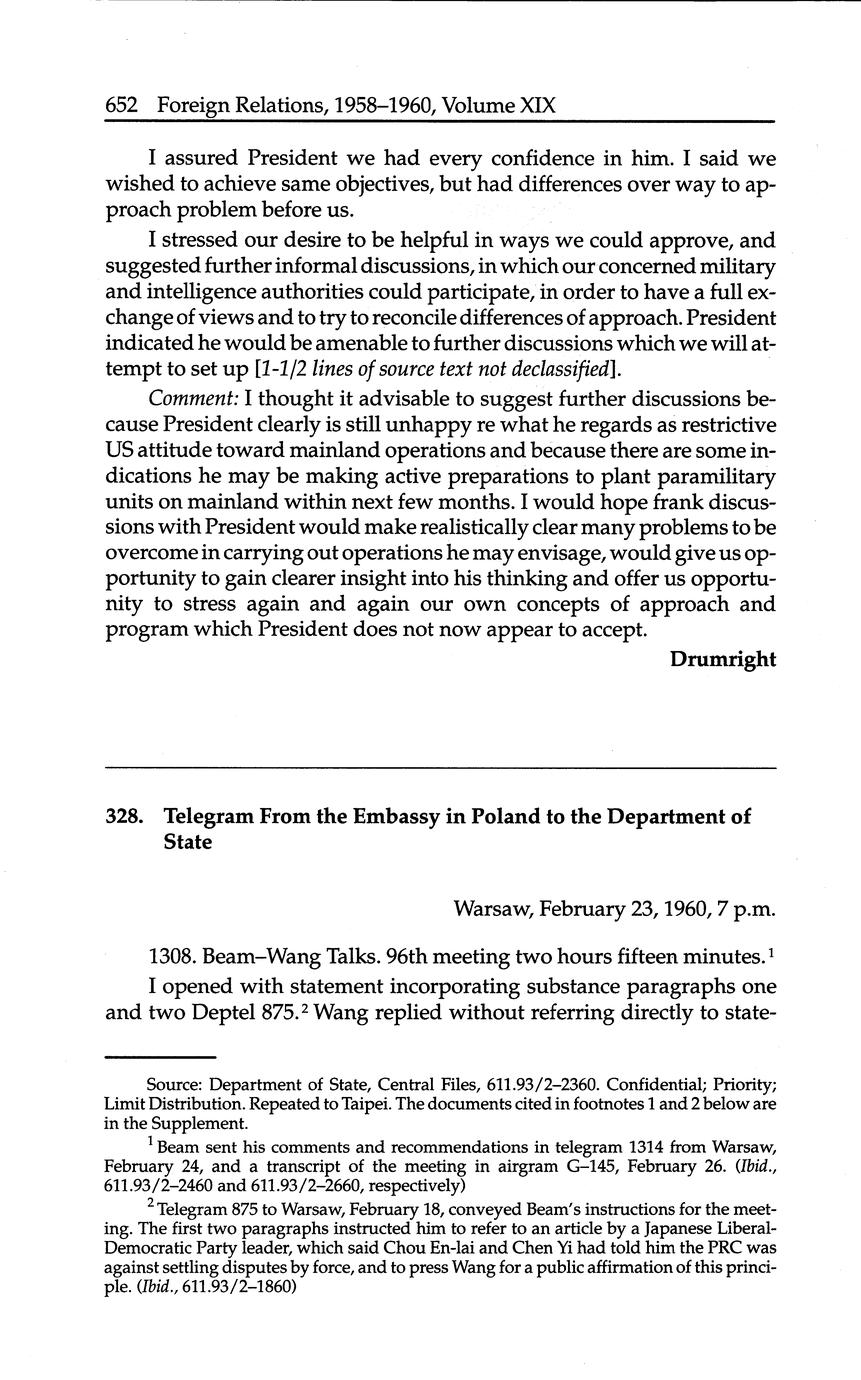 652 Foreign Relations, 1958–1960, Volume XIX

I assured President we had every confidence in him. I said we wished to achieve same objectives, but had differences over way to approach problem before us.

I stressed our desire to be helpful in ways we could approve, and suggested further informal discussions, in which our concerned military and intelligence authorities could participate, in order to have a full exchange of views and to try to reconcile differences of approach. President indicated he would be amenable to further discussions which we will attempt to set up [1-1/2 lines of source text not declassified].

Comment: I thought it advisable to suggest further discussions because President clearly is still unhappy re what he regards as restrictive US attitude toward mainland operations and because there are some indications he may be making active preparations to plant paramilitary units on mainland within next few months. I would hope frank discussions with President would make realistically clear many problems to be overcome in carrying out operations he may envisage, would give us opportunity to gain clearer insight into his thinking and offer us opportunity to stress again and again our own concepts of approach and program which President does not now appear to accept.

Drumright

328. Telegram From the Embassy in Poland to the Department of State

Warsaw, February 23, 1960, 7 p.m.

1308. Beam–Wang Talks. 96th meeting two hours fifteen minutes.$^1$

I opened with statement incorporating substance paragraphs one and two Deptel 875.$^2$ Wang replied without referring directly to state-

Source: Department of State, Central Files, 611.93/2–2360. Confidential; Priority; Limit Distribution. Repeated to Taipei. The documents cited in footnotes 1 and 2 below are in the Supplement.

$^1$ Beam sent his comments and recommendations in telegram 1314 from Warsaw, February 24, and a transcript of the meeting in airgram G–145, February 26. (Ibid., 611.93/2–2460 and 611.93/2–2660, respectively)

$^2$ Telegram 875 to Warsaw, February 18, conveyed Beam's instructions for the meeting. The first two paragraphs instructed him to refer to an article by a Japanese Liberal-Democratic Party leader, which said Chou En-lai and Chen Yi had told him the PRC was against settling disputes by force, and to press Wang for a public affirmation of this principle. (Ibid., 611.93/2–1860)